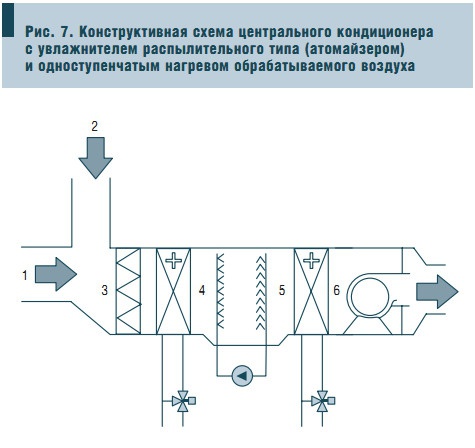 Рис. 7. Конструктивная схема центрального кондиционера с увлажнителем распылительного типа (атомайзером) и одноступенчатым нагревом обрабатываемого воздуха

2

1

3

4

5

6